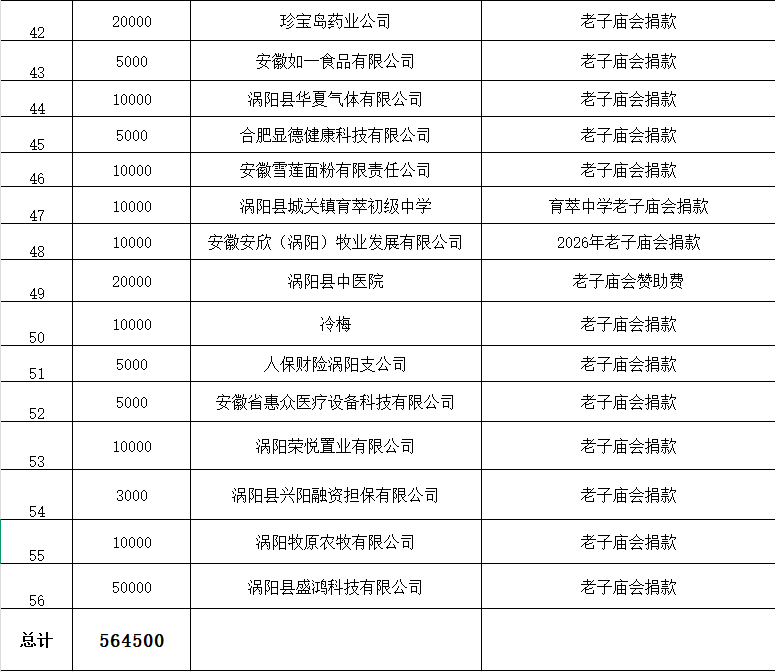 | 42 | 20000 | 珍宝岛药业公司 | 老子庙会捐款 |
|---|---|---|---|
| 43 | 5000 | 安徽如一食品有限公司 | 老子庙会捐款 |
| 44 | 10000 | 涡阳县华夏气体有限公司 | 老子庙会捐款 |
| 45 | 5000 | 合肥显德健康科技有限公司 | 老子庙会捐款 |
| 46 | 10000 | 安徽雪莲面粉有限责任公司 | 老子庙会捐款 |
| 47 | 10000 | 涡阳县城关镇育萃初级中学 | 育萃中学老子庙会捐款 |
| 48 | 10000 | 安徽安欣（涡阳）牧业发展有限公司 | 2026年老子庙会捐款 |
| 49 | 20000 | 涡阳县中医院 | 老子庙会赞助费 |
| 50 | 10000 | 冷梅 | 老子庙会捐款 |
| 51 | 5000 | 人保财险涡阳支公司 | 老子庙会捐款 |
| 52 | 5000 | 安徽省惠众医疗设备科技有限公司 | 老子庙会捐款 |
| 53 | 10000 | 涡阳荣悦置业有限公司 | 老子庙会捐款 |
| 54 | 3000 | 涡阳县兴阳融资担保有限公司 | 老子庙会捐款 |
| 55 | 10000 | 涡阳牧原农牧有限公司 | 老子庙会捐款 |
| 56 | 50000 | 涡阳县盛鸿科技有限公司 | 老子庙会捐款 |
| 总计 | 564500 | | |